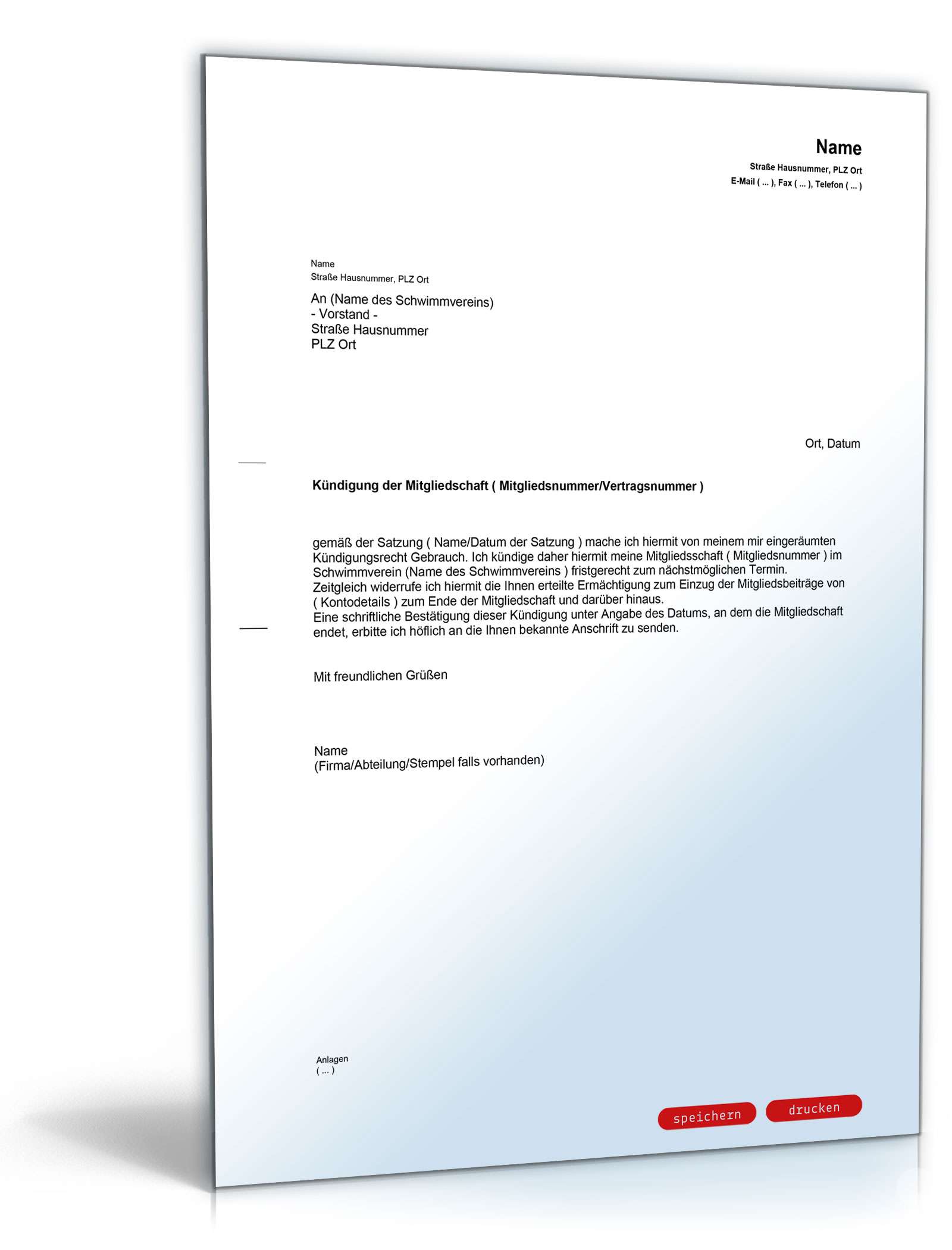 Name
Straße Hausnummer, PLZ Ort
E-Mail ( ... ), Fax ( ... ), Telefon ( ... )

Name
Straße Hausnummer, PLZ Ort

An (Name des Schwimmvereins)
- Vorstand -
Straße Hausnummer
PLZ Ort

Ort, Datum

Kündigung der Mitgliedschaft ( Mitgliedsnummer/Vertragsnummer )

gemäß der Satzung ( Name/Datum der Satzung ) mache ich hiermit von meinem mir eingeräumten Kündigungsrecht Gebrauch. Ich kündige daher hiermit meine Mitgliedsschaft ( Mitgliedsnummer ) im Schwimmverein (Name des Schwimmvereins ) fristgerecht zum nächstmöglichen Termin.
Zeitgleich widerrufe ich hiermit die Ihnen erteilte Ermächtigung zum Einzug der Mitgliedsbeiträge von ( Kontodetails ) zum Ende der Mitgliedschaft und darüber hinaus.
Eine schriftliche Bestätigung dieser Kündigung unter Angabe des Datums, an dem die Mitgliedschaft endet, erbitte ich höflich an die Ihnen bekannte Anschrift zu senden.

Mit freundlichen Grüßen

Name
(Firma/Abteilung/Stempel falls vorhanden)

Anlagen
( ... )

speichern drucken